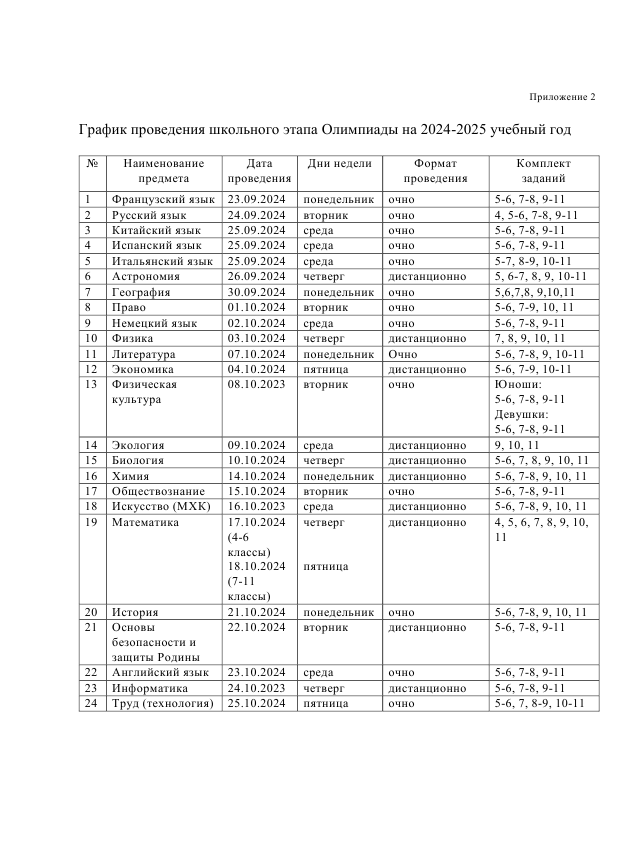 Приложение 2

График проведения школьного этапа Олимпиады на 2024-2025 учебный год

| № | Наименование предмета | Дата проведения | Дни недели | Формат проведения | Комплект заданий |
|---|---|---|---|---|---|
| 1 | Французский язык | 23.09.2024 | понедельник | очно | 5-6, 7-8, 9-11 |
| 2 | Русский язык | 24.09.2024 | вторник | очно | 4, 5-6, 7-8, 9-11 |
| 3 | Китайский язык | 25.09.2024 | среда | очно | 5-6, 7-8, 9-11 |
| 4 | Испанский язык | 25.09.2024 | среда | очно | 5-6, 7-8, 9-11 |
| 5 | Итальянский язык | 25.09.2024 | среда | очно | 5-7, 8-9, 10-11 |
| 6 | Астрономия | 26.09.2024 | четверг | дистанционно | 5, 6-7, 8, 9, 10-11 |
| 7 | География | 30.09.2024 | понедельник | очно | 5,6,7,8, 9,10,11 |
| 8 | Право | 01.10.2024 | вторник | очно | 5-6, 7-9, 10, 11 |
| 9 | Немецкий язык | 02.10.2024 | среда | очно | 5-6, 7-8, 9-11 |
| 10 | Физика | 03.10.2024 | четверг | дистанционно | 7, 8, 9, 10, 11 |
| 11 | Литература | 07.10.2024 | понедельник | Очно | 5-6, 7-8, 9, 10-11 |
| 12 | Экономика | 04.10.2024 | пятница | дистанционно | 5-6, 7-9, 10-11 |
| 13 | Физическая культура | 08.10.2023 | вторник | очно | Юноши: 5-6, 7-8, 9-11 Девушки: 5-6, 7-8, 9-11 |
| 14 | Экология | 09.10.2024 | среда | дистанционно | 9, 10, 11 |
| 15 | Биология | 10.10.2024 | четверг | дистанционно | 5-6, 7, 8, 9, 10, 11 |
| 16 | Химия | 14.10.2024 | понедельник | дистанционно | 5-6, 7-8, 9, 10, 11 |
| 17 | Обществознание | 15.10.2024 | вторник | очно | 5-6, 7-8, 9-11 |
| 18 | Искусство (МХК) | 16.10.2023 | среда | дистанционно | 5-6, 7-8, 9, 10, 11 |
| 19 | Математика | 17.10.2024 (4-6 классы) 18.10.2024 (7-11 классы) | четверг пятница | дистанционно | 4, 5, 6, 7, 8, 9, 10, 11 |
| 20 | История | 21.10.2024 | понедельник | очно | 5-6, 7-8, 9, 10, 11 |
| 21 | Основы безопасности и защиты Родины | 22.10.2024 | вторник | дистанционно | 5-6, 7-8, 9-11 |
| 22 | Английский язык | 23.10.2024 | среда | очно | 5-6, 7-8, 9-11 |
| 23 | Информатика | 24.10.2023 | четверг | дистанционно | 5-6, 7-8, 9-11 |
| 24 | Труд (технология) | 25.10.2024 | пятница | очно | 5-6, 7, 8-9, 10-11 |